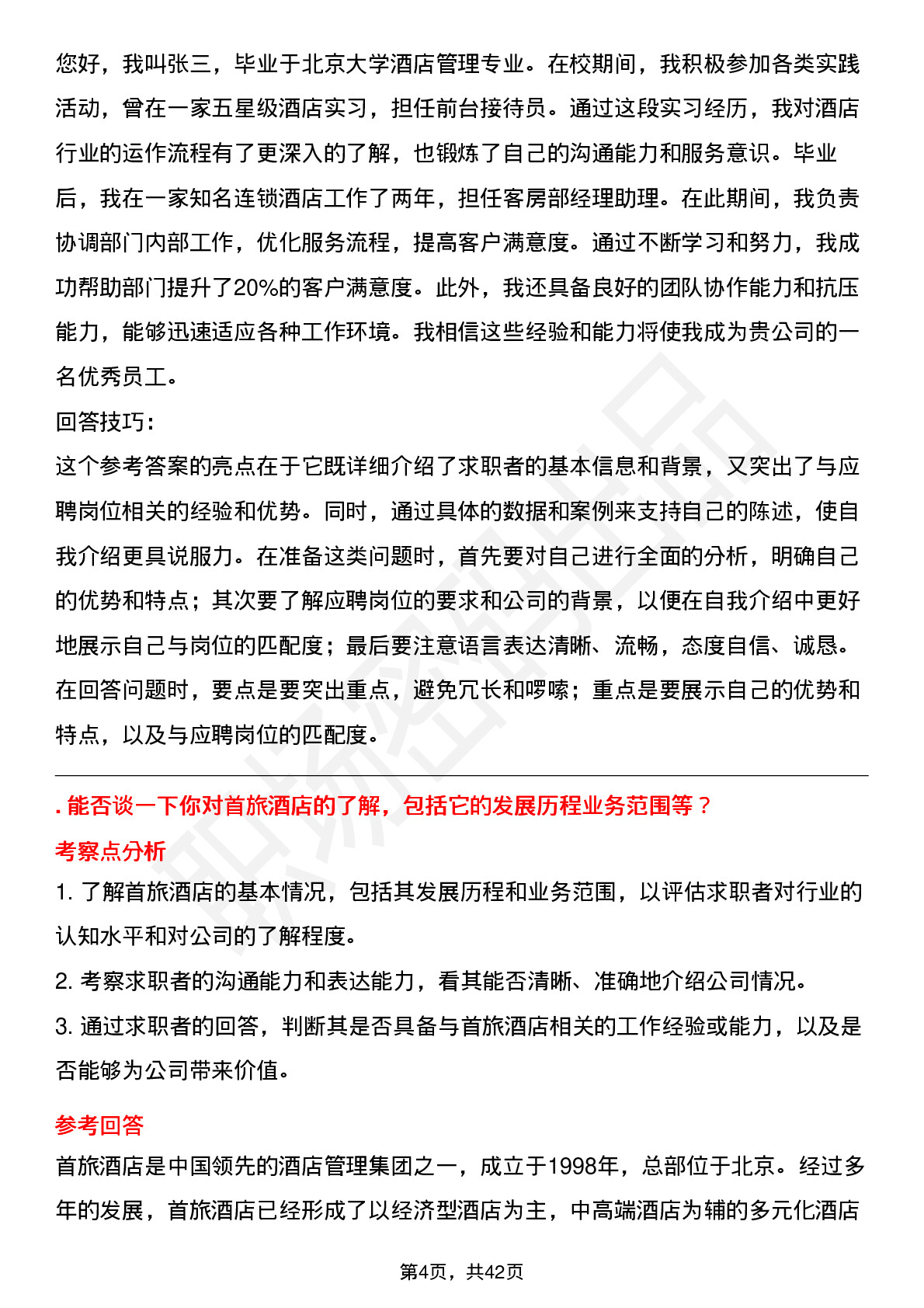 您好，我叫张三，毕业于北京大学酒店管理专业。在校期间，我积极参加各类实践活动，曾在一家五星级酒店实习，担任前台接待员。通过这段实习经历，我对酒店行业的运作流程有了更深入的了解，也锻炼了自己的沟通能力和服务意识。毕业后，我在一家知名连锁酒店工作了两年，担任客房部经理助理。在此期间，我负责协调部门内部工作，优化服务流程，提高客户满意度。通过不断学习和努力，我成功帮助部门提升了20%的客户满意度。此外，我还具备良好的团队协作能力和抗压能力，能够迅速适应各种工作环境。我相信这些经验和能力将使我成为贵公司的一名优秀员工。

回答技巧：

这个参考答案的亮点在于它既详细介绍了求职者的基本信息和背景，又突出了与应聘岗位相关的经验和优势。同时，通过具体的数据和案例来支持自己的陈述，使自我介绍更具说服力。在准备这类问题时，首先要对自己进行全面的分析，明确自己的优势和特点；其次要了解应聘岗位的要求和公司的背景，以便在自我介绍中更好地展示自己与岗位的匹配度；最后要注意语言表达清晰、流畅，态度自信、诚恳。在回答问题时，要点是要突出重点，避免冗长和啰嗦；重点是要展示自己的优势和特点，以及与应聘岗位的匹配度。

. 能否谈一下你对首旅酒店的了解，包括它的发展历程业务范围等？

考察点分析

1. 了解首旅酒店的基本情况，包括其发展历程和业务范围，以评估求职者对行业的认知水平和对公司的了解程度。

2. 考察求职者的沟通能力和表达能力，看其能否清晰、准确地介绍公司情况。

3. 通过求职者的回答，判断其是否具备与首旅酒店相关的工作经验或能力，以及是否能够为公司带来价值。

参考回答

首旅酒店是中国领先的酒店管理集团之一，成立于1998年，总部位于北京。经过多年的发展，首旅酒店已经形成了以经济型酒店为主，中高端酒店为辅的多元化酒店

第4页，共42页